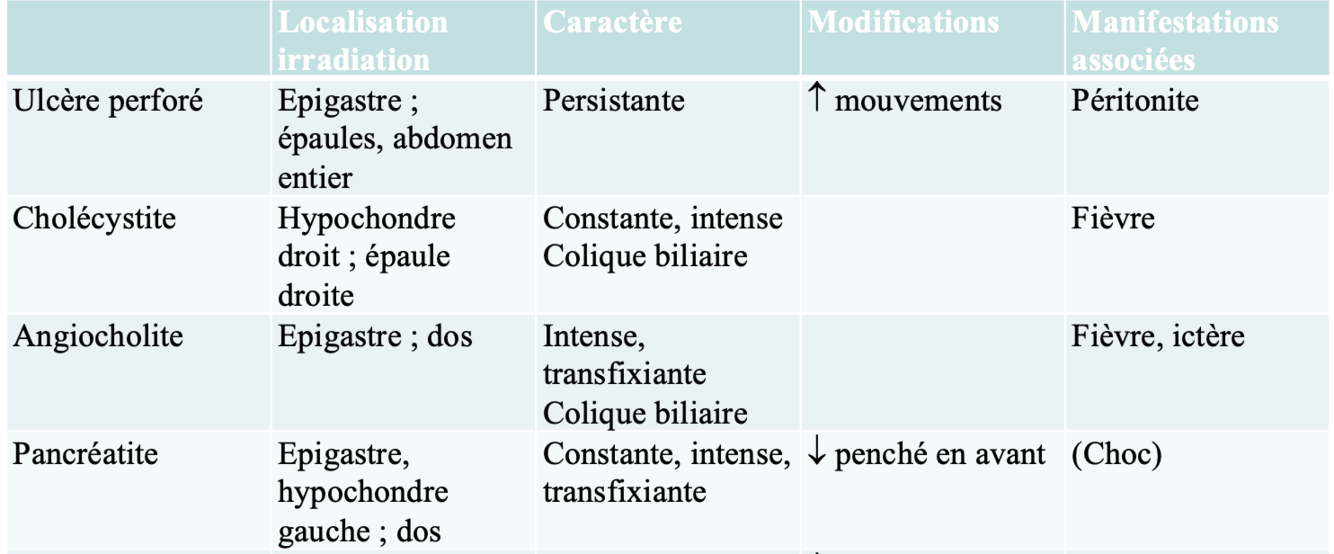 | | Localisation irradiation | Caractère | Modifications | Manifestations associées |
|---|---|---|---|---|
| Ulcère perforé | Epigastre ; épaules, abdomen entier | Persistante | ↑ mouvements | Péritonite |
| Cholécystite | Hypochondre droit ; épaule droite | Constante, intense Colique biliaire | | Fièvre |
| Angiocholite | Epigastre ; dos | Intense, transfixiante Colique biliaire | | Fièvre, ictère |
| Pancréatite | Epigastre, hypochondre gauche ; dos | Constante, intense, transfixiante | ↓ penché en avant | (Choc) |